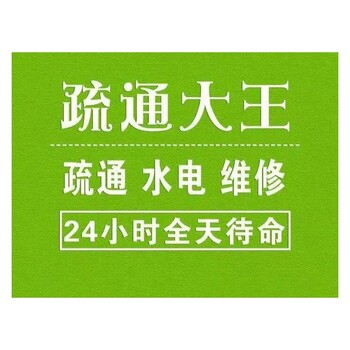 疏通大王

疏通 水电 维修

24小时全天待命